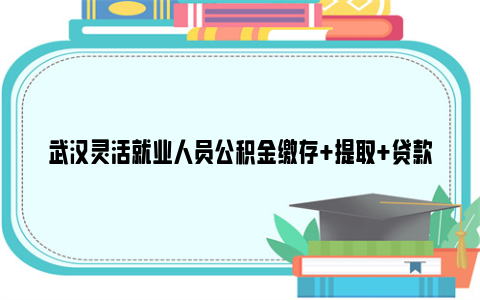 武汉灵活就业人员公积金缴存+提取+贷款